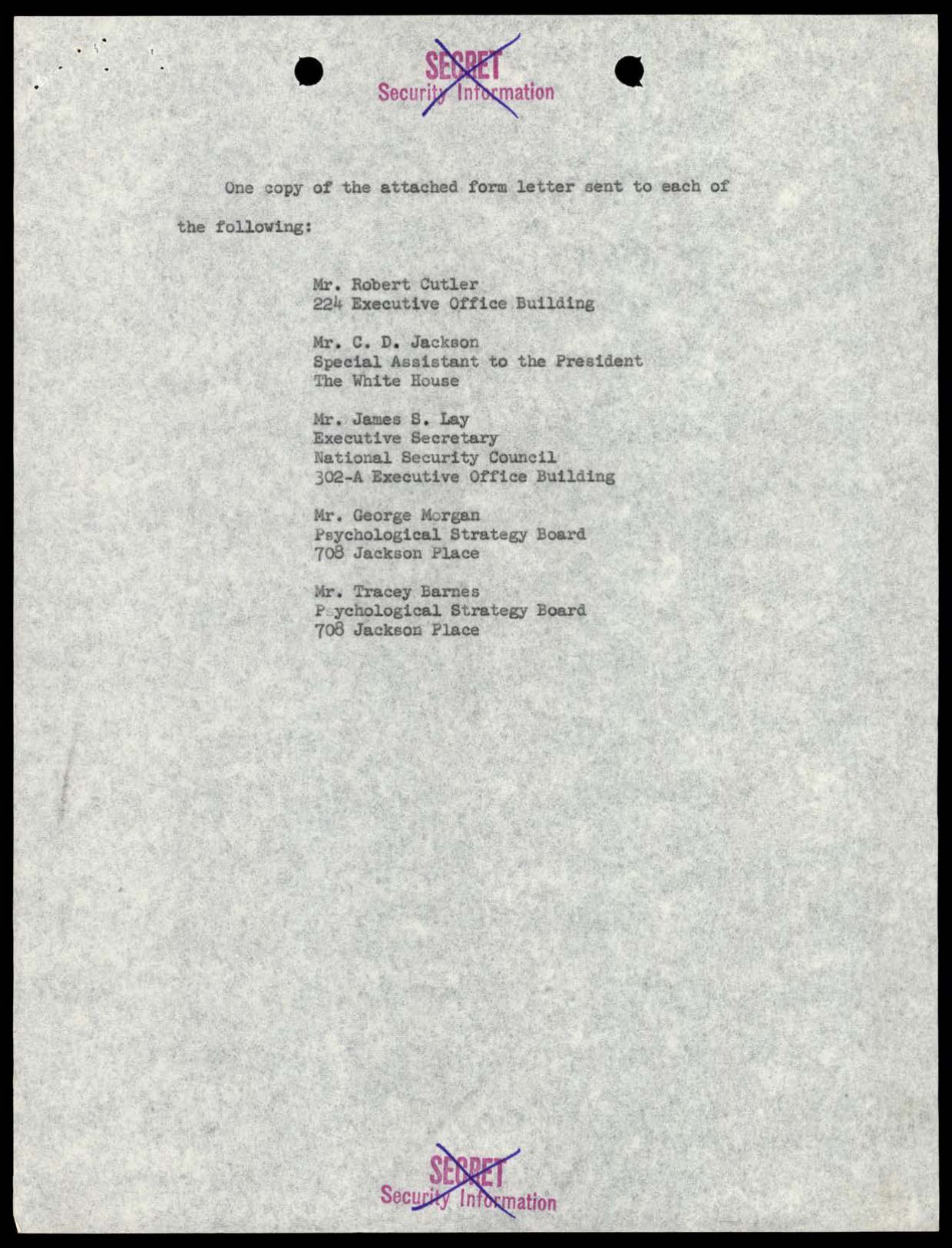 SECRET
Security Information

One copy of the attached form letter sent to each of the following:

Mr. Robert Cutler
224 Executive Office Building

Mr. C. D. Jackson
Special Assistant to the President
The White House

Mr. James S. Lay
Executive Secretary
National Security Council
302-A Executive Office Building

Mr. George Morgan
Psychological Strategy Board
708 Jackson Place

Mr. Tracey Barnes
Psychological Strategy Board
708 Jackson Place

SECRET
Security Information